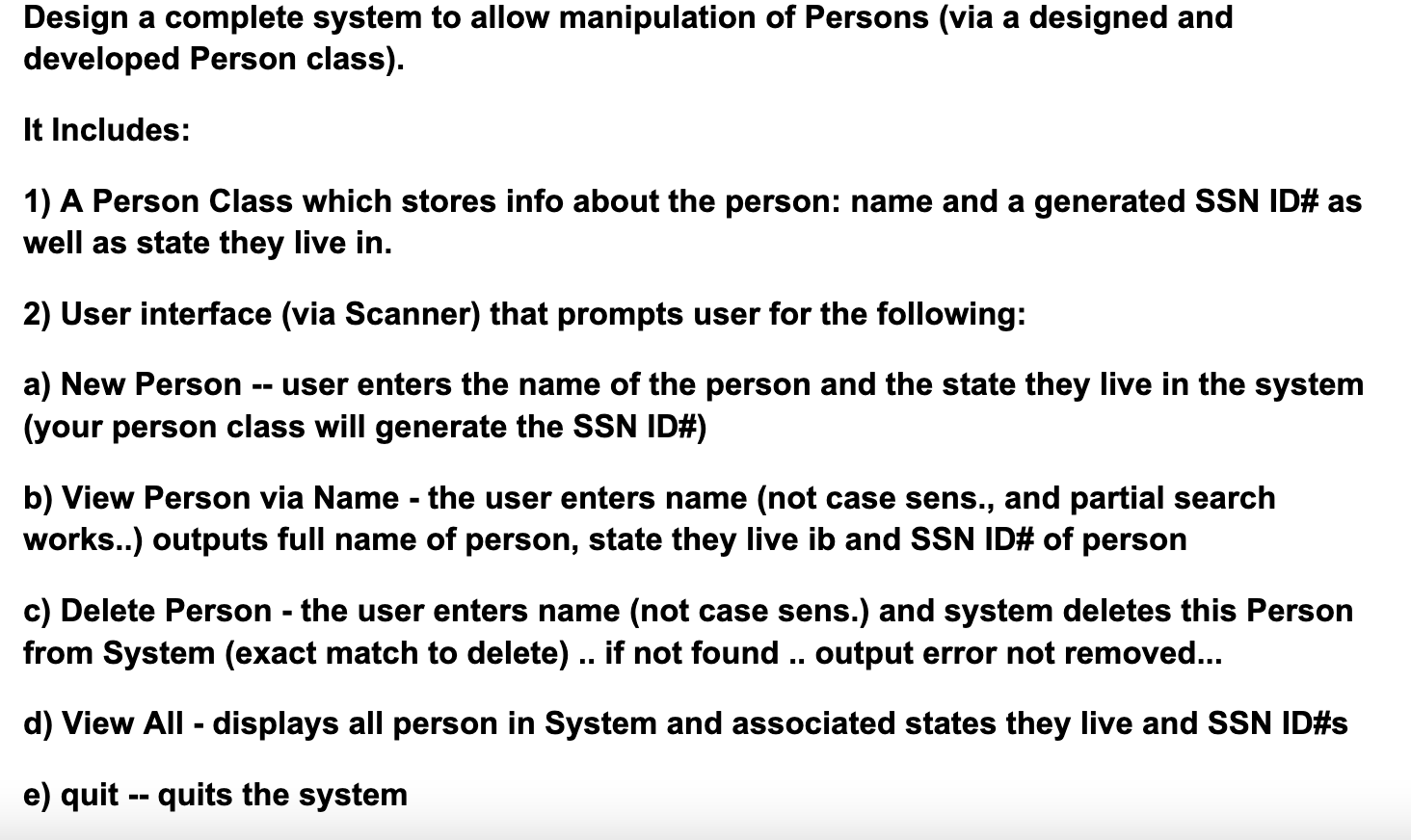 Design a complete system to allow manipulation of Persons (via a designed and developed Person class).

It Includes:

1) A Person Class which stores info about the person: name and a generated SSN ID# as well as state they live in.

2) User interface (via Scanner) that prompts user for the following:

a) New Person -- user enters the name of the person and the state they live in the system (your person class will generate the SSN ID#)

b) View Person via Name - the user enters name (not case sens., and partial search works..) outputs full name of person, state they live ib and SSN ID# of person

c) Delete Person - the user enters name (not case sens.) and system deletes this Person from System (exact match to delete) .. if not found .. output error not removed...

d) View All - displays all person in System and associated states they live and SSN ID#s

e) quit -- quits the system